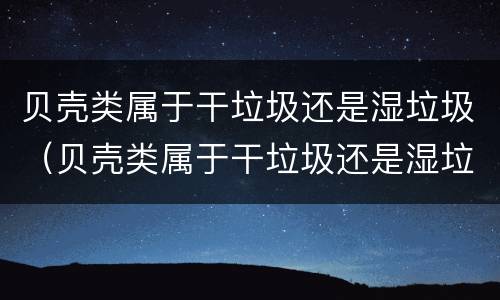 贝壳类属于干垃圾还是湿垃圾（贝壳类属于干垃圾还是湿垃